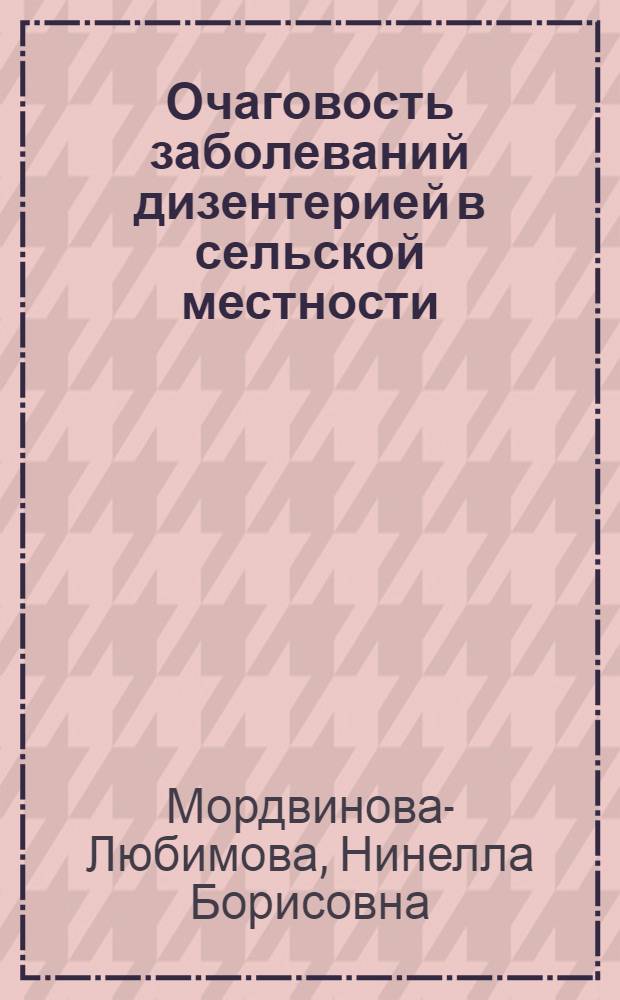 Очаговость заболеваний дизентерией в сельской местности

Мордвинова-Любимова, Нинелла Борисовна